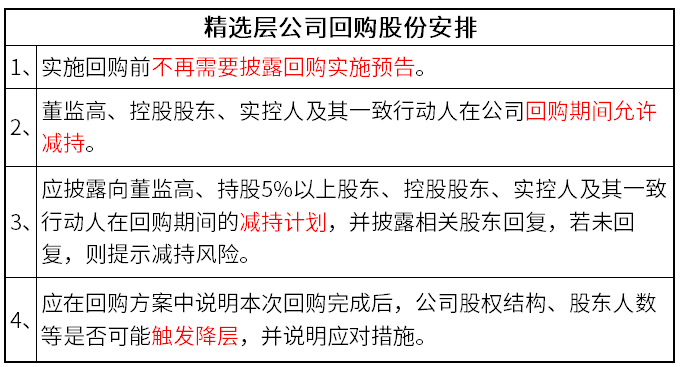 | 精选层公司回购股份安排 | |
|---|---|
| 1、 | 实施回购前不再需要披露回购实施预告。 |
| 2、 | 董监高、控股股东、实控人及其一致行动人在公司回购期间允许减持。 |
| 3、 | 应披露向董监高、持股5%以上股东、控股股东、实控人及其一致行动人在回购期间的减持计划，并披露相关股东回复，若未回复，则提示减持风险。 |
| 4、 | 应在回购方案中说明本次回购完成后，公司股权结构、股东人数等是否可能触发降层，并说明应对措施。 |